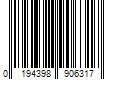 0 194398 906317